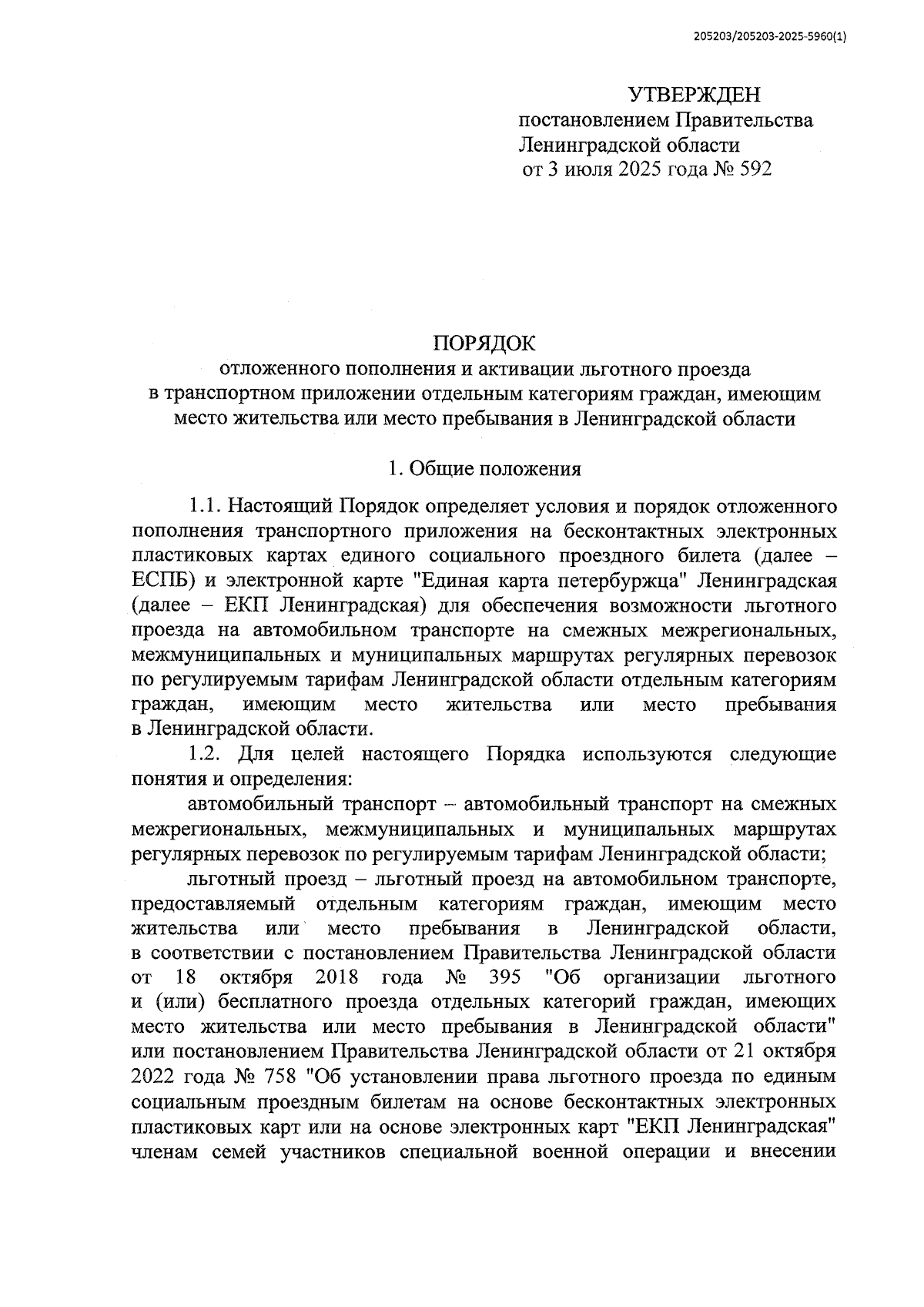 205203/205203-2025-5960(1)

УТВЕРЖДЕН
постановлением Правительства
Ленинградской области
от 3 июля 2025 года № 592

ПОРЯДОК
отложенного пополнения и активации льготного проезда
в транспортном приложении отдельным категориям граждан, имеющим место жительства или место пребывания в Ленинградской области

1. Общие положения

1.1. Настоящий Порядок определяет условия и порядок отложенного пополнения транспортного приложения на бесконтактных электронных пластиковых картах единого социального проездного билета (далее – ЕСПБ) и электронной карте "Единая карта петербуржца" Ленинградская (далее – ЕКП Ленинградская) для обеспечения возможности льготного проезда на автомобильном транспорте на смежных межрегиональных, межмуниципальных и муниципальных маршрутах регулярных перевозок по регулируемым тарифам Ленинградской области отдельным категориям граждан, имеющим место жительства или место пребывания в Ленинградской области.

1.2. Для целей настоящего Порядка используются следующие понятия и определения:

автомобильный транспорт – автомобильный транспорт на смежных межрегиональных, межмуниципальных и муниципальных маршрутах регулярных перевозок по регулируемым тарифам Ленинградской области;

льготный проезд – льготный проезд на автомобильном транспорте, предоставляемый отдельным категориям граждан, имеющим место жительства или место пребывания в Ленинградской области, в соответствии с постановлением Правительства Ленинградской области от 18 октября 2018 года № 395 "Об организации льготного и (или) бесплатного проезда отдельных категорий граждан, имеющих место жительства или место пребывания в Ленинградской области" или постановлением Правительства Ленинградской области от 21 октября 2022 года № 758 "Об установлении права льготного проезда по единым социальным проездным билетам на основе бесконтактных электронных пластиковых карт или на основе электронных карт "ЕКП Ленинградская" членам семей участников специальной военной операции и внесении